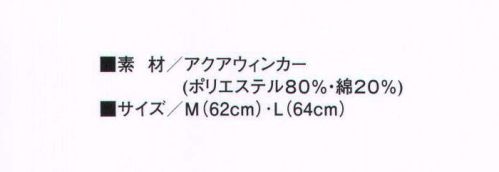 ■素　材／アクアウィンカー
(ポリエステル80%・綿20%)
■サイズ／M(62cm)・L(64cm)